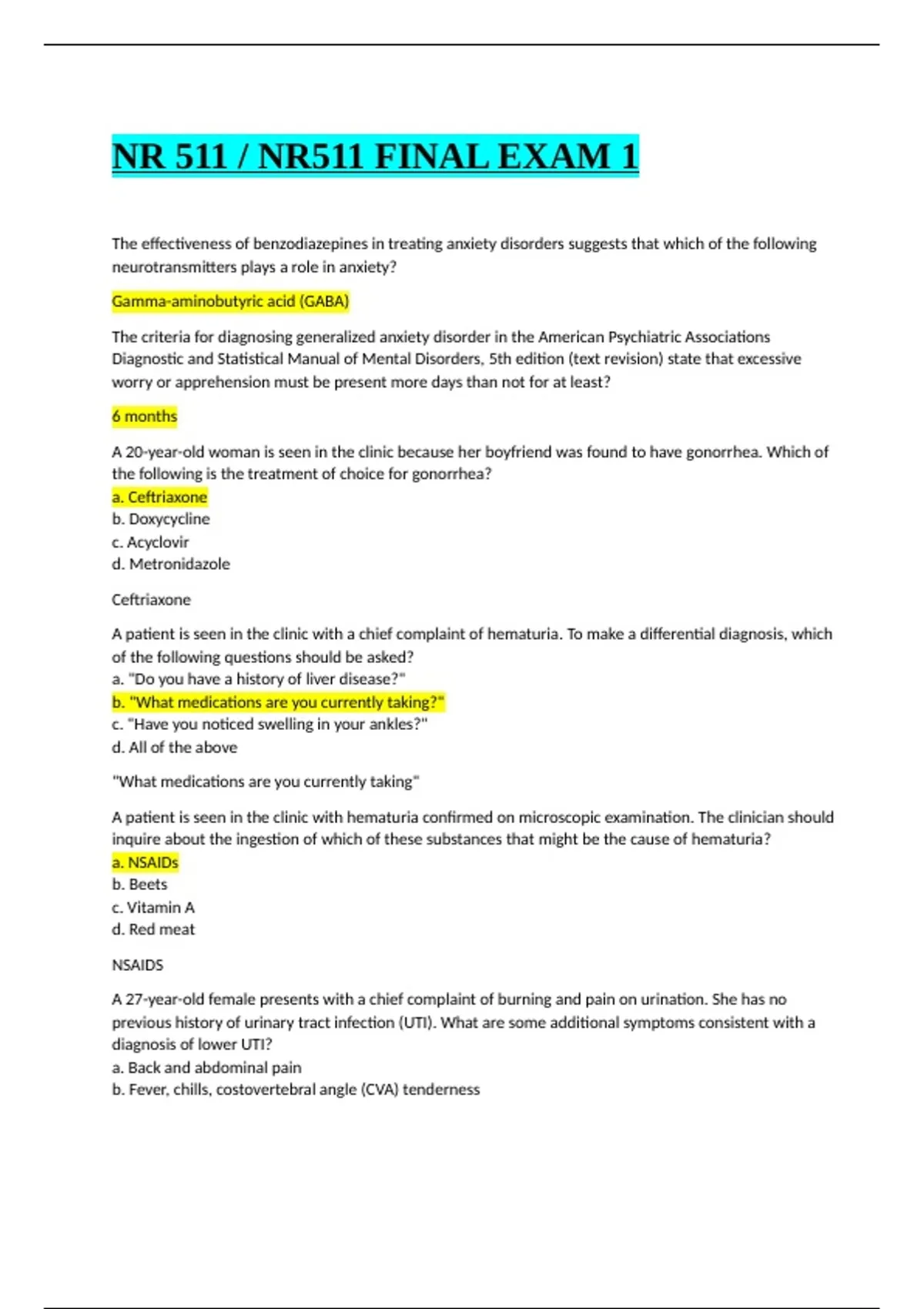 NR 511 / NR511 FINAL EXAM 1

The effectiveness of benzodiazepines in treating anxiety disorders suggests that which of the following neurotransmitters plays a role in anxiety?

Gamma-aminobutyric acid (GABA)

The criteria for diagnosing generalized anxiety disorder in the American Psychiatric Associations Diagnostic and Statistical Manual of Mental Disorders, 5th edition (text revision) state that excessive worry or apprehension must be present more days than not for at least?

6 months

A 20-year-old woman is seen in the clinic because her boyfriend was found to have gonorrhea. Which of the following is the treatment of choice for gonorrhea?
a. Ceftriaxone
b. Doxycycline
c. Acyclovir
d. Metronidazole

Ceftriaxone

A patient is seen in the clinic with a chief complaint of hematuria. To make a differential diagnosis, which of the following questions should be asked?
a. "Do you have a history of liver disease?"
b. "What medications are you currently taking?"
c. "Have you noticed swelling in your ankles?"
d. All of the above

"What medications are you currently taking"

A patient is seen in the clinic with hematuria confirmed on microscopic examination. The clinician should inquire about the ingestion of which of these substances that might be the cause of hematuria?
a. NSAIDs
b. Beets
c. Vitamin A
d. Red meat

NSAIDS

A 27-year-old female presents with a chief complaint of burning and pain on urination. She has no previous history of urinary tract infection (UTI). What are some additional symptoms consistent with a diagnosis of lower UTI?
a. Back and abdominal pain
b. Fever, chills, costovertebral angle (CVA) tenderness